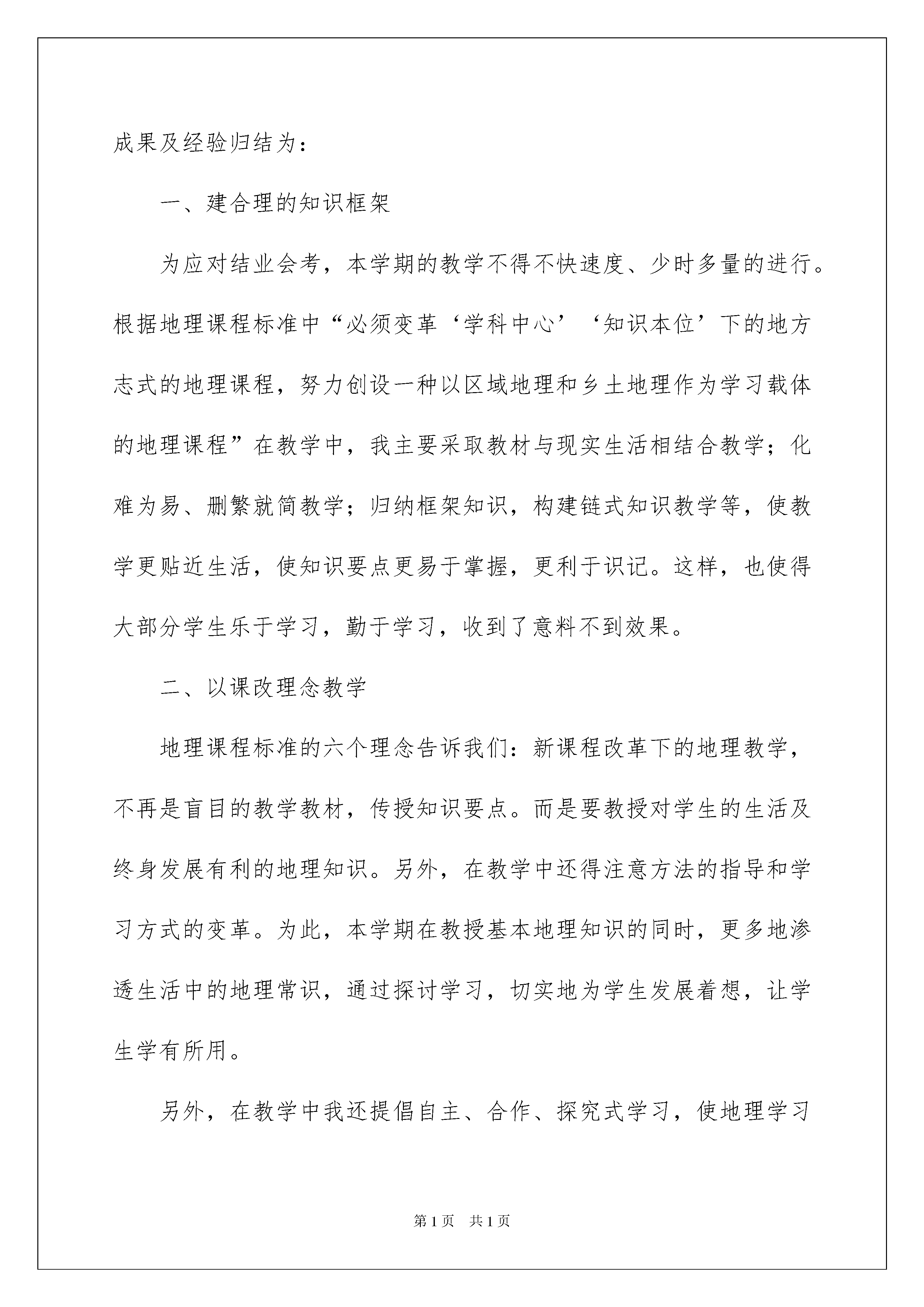 成果及经验归结为：

一、建合理的知识框架

为应对结业会考，本学期的教学不得不快速度、少时多量的进行。根据地理课程标准中“必须变革‘学科中心’‘知识本位’下的地方志式的地理课程，努力创设一种以区域地理和乡土地理作为学习载体的地理课程”在教学中，我主要采取教材与现实生活相结合教学；化难为易、删繁就简教学；归纳框架知识，构建链式知识教学等，使教学更贴近生活，使知识要点更易于掌握，更利于识记。这样，也使得大部分学生乐于学习，勤于学习，收到了意料不到效果。

二、以课改理念教学

地理课程标准的六个理念告诉我们：新课程改革下的地理教学，不再是盲目的教学教材，传授知识要点。而是要教授对学生的生活及终身发展有利的地理知识。另外，在教学中还得注意方法的指导和学习方式的变革。为此，本学期在教授基本地理知识的同时，更多地渗透生活中的地理常识，通过探讨学习，切实地为学生发展着想，让学生学有所用。

另外，在教学中我还提倡自主、合作、探究式学习，使地理学习

第 1 页　共 1 页